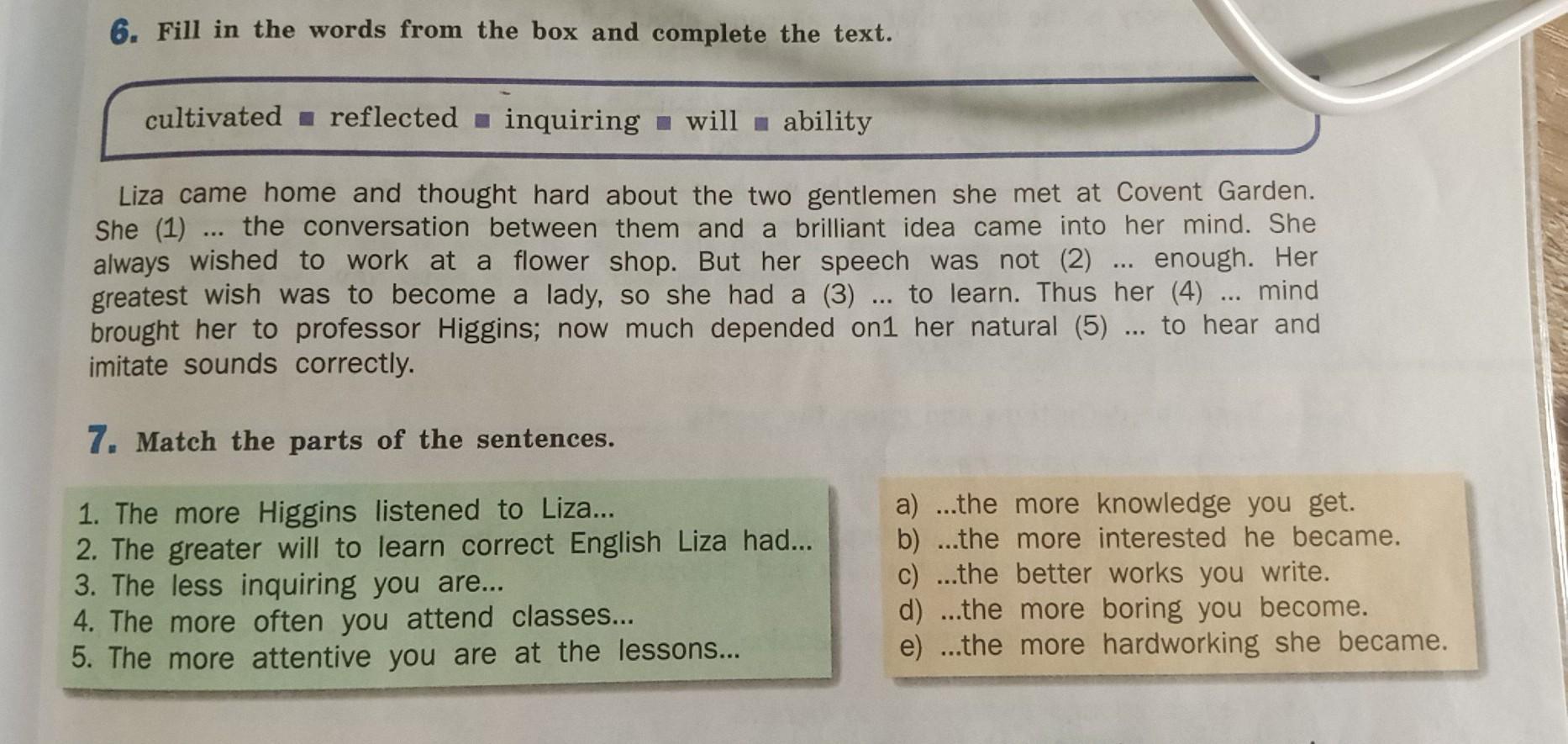 6. Fill in the words from the box and complete the text.

cultivated ■ reflected ■ inquiring ■ will ■ ability

Liza came home and thought hard about the two gentlemen she met at Covent Garden. She (1) ... the conversation between them and a brilliant idea came into her mind. She always wished to work at a flower shop. But her speech was not (2) ... enough. Her greatest wish was to become a lady, so she had a (3) ... to learn. Thus her (4) ... mind brought her to professor Higgins; now much depended on1 her natural (5) ... to hear and imitate sounds correctly.

7. Match the parts of the sentences.

1. The more Higgins listened to Liza...
2. The greater will to learn correct English Liza had...
3. The less inquiring you are...
4. The more often you attend classes...
5. The more attentive you are at the lessons...

a) ...the more knowledge you get.
b) ...the more interested he became.
c) ...the better works you write.
d) ...the more boring you become.
e) ...the more hardworking she became.